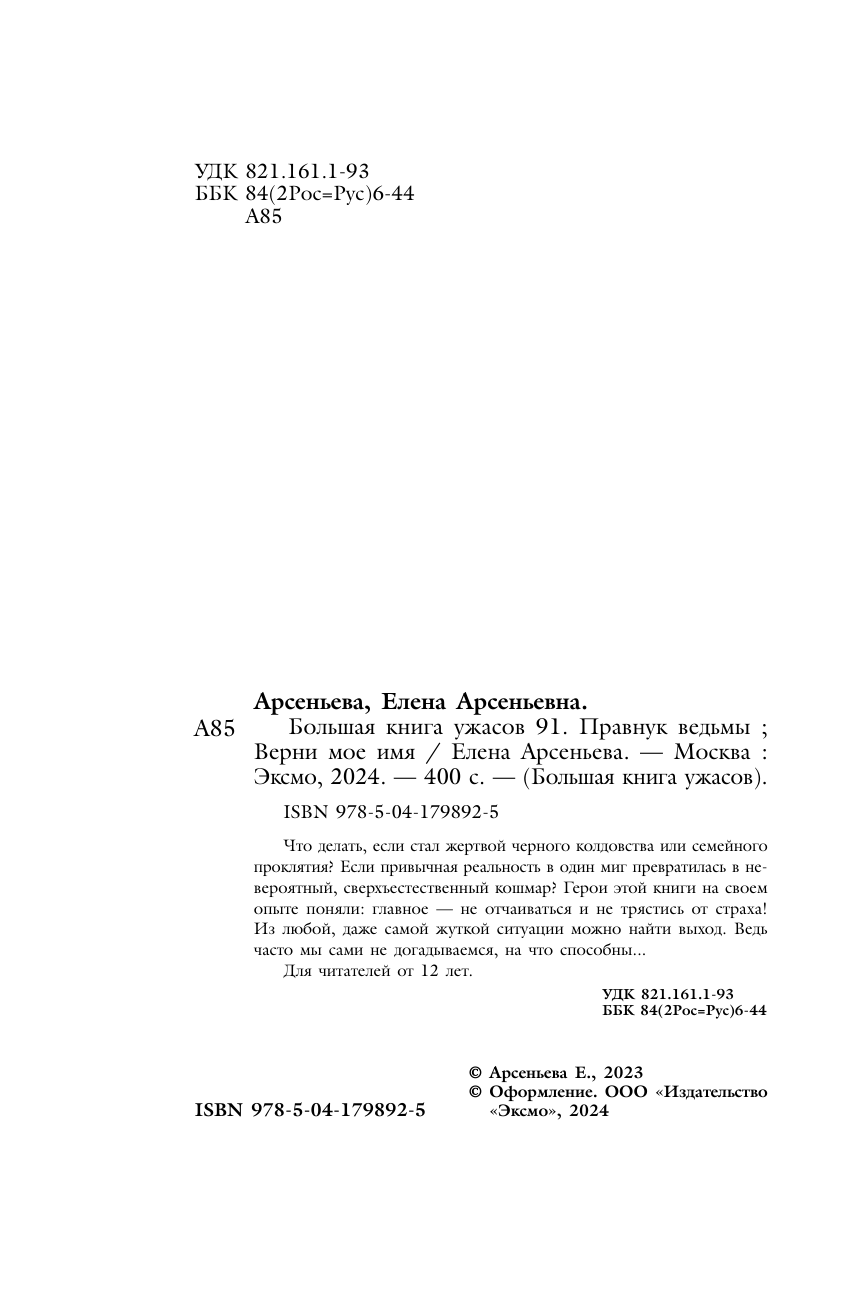 УДК 821.161.1-93
ББК 84(2Рос=Рус)6-44
А85

Арсеньева, Елена Арсеньевна.

А85 Большая книга ужасов 91. Правнук ведьмы ; Верни мое имя / Елена Арсеньева. — Москва : Эксмо, 2024. — 400 с. — (Большая книга ужасов).

ISBN 978-5-04-179892-5

Что делать, если стал жертвой черного колдовства или семейного проклятия? Если привычная реальность в один миг превратилась в невероятный, сверхъестественный кошмар? Герои этой книги на своем опыте поняли: главное — не отчаиваться и не трястись от страха! Из любой, даже самой жуткой ситуации можно найти выход. Ведь часто мы сами не догадываемся, на что способны...

Для читателей от 12 лет.

УДК 821.161.1-93
ББК 84(2Рос=Рус)6-44

© Арсеньева Е., 2023
© Оформление. ООО «Издательство «Эксмо», 2024

ISBN 978-5-04-179892-5